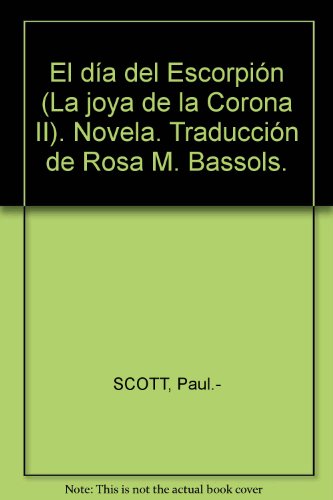 El día del Escorpión (La joya de la Corona II). Novela. Traducción de Rosa M. Bassols.

SCOTT, Paul.-

Note: This is not the actual book cover